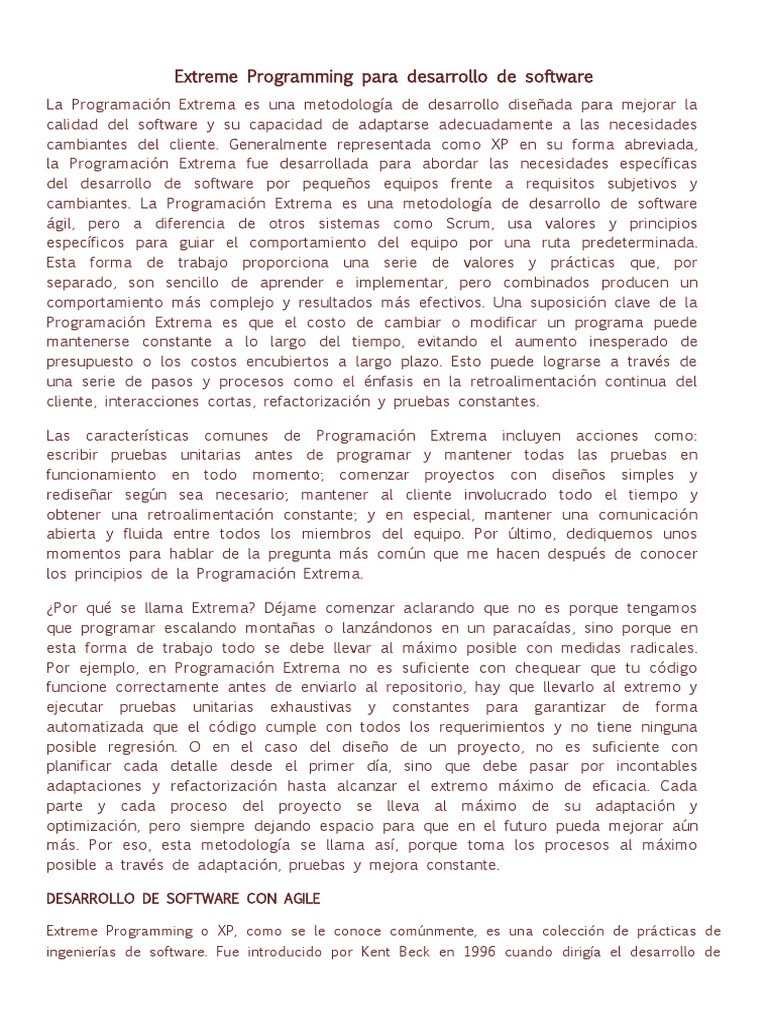 Extreme Programming para desarrollo de software

La Programación Extrema es una metodología de desarrollo diseñada para mejorar la calidad del software y su capacidad de adaptarse adecuadamente a las necesidades cambiantes del cliente. Generalmente representada como XP en su forma abreviada, la Programación Extrema fue desarrollada para abordar las necesidades específicas del desarrollo de software por pequeños equipos frente a requisitos subjetivos y cambiantes. La Programación Extrema es una metodología de desarrollo de software ágil, pero a diferencia de otros sistemas como Scrum, usa valores y principios específicos para guiar el comportamiento del equipo por una ruta predeterminada. Esta forma de trabajo proporciona una serie de valores y prácticas que, por separado, son sencillo de aprender e implementar, pero combinados producen un comportamiento más complejo y resultados más efectivos. Una suposición clave de la Programación Extrema es que el costo de cambiar o modificar un programa puede mantenerse constante a lo largo del tiempo, evitando el aumento inesperado de presupuesto o los costos encubiertos a largo plazo. Esto puede lograrse a través de una serie de pasos y procesos como el énfasis en la retroalimentación continua del cliente, interacciones cortas, refactorización y pruebas constantes.

Las características comunes de Programación Extrema incluyen acciones como: escribir pruebas unitarias antes de programar y mantener todas las pruebas en funcionamiento en todo momento; comenzar proyectos con diseños simples y rediseñar según sea necesario; mantener al cliente involucrado todo el tiempo y obtener una retroalimentación constante; y en especial, mantener una comunicación abierta y fluida entre todos los miembros del equipo. Por último, dediquemos unos momentos para hablar de la pregunta más común que me hacen después de conocer los principios de la Programación Extrema.

¿Por qué se llama Extrema? Déjame comenzar aclarando que no es porque tengamos que programar escalando montañas o lanzándonos en un paracaídas, sino porque en esta forma de trabajo todo se debe llevar al máximo posible con medidas radicales. Por ejemplo, en Programación Extrema no es suficiente con chequear que tu código funcione correctamente antes de enviarlo al repositorio, hay que llevarlo al extremo y ejecutar pruebas unitarias exhaustivas y constantes para garantizar de forma automatizada que el código cumple con todos los requerimientos y no tiene ninguna posible regresión. O en el caso del diseño de un proyecto, no es suficiente con planificar cada detalle desde el primer día, sino que debe pasar por incontables adaptaciones y refactorización hasta alcanzar el extremo máximo de eficacia. Cada parte y cada proceso del proyecto se lleva al máximo de su adaptación y optimización, pero siempre dejando espacio para que en el futuro pueda mejorar aún más. Por eso, esta metodología se llama así, porque toma los procesos al máximo posible a través de adaptación, pruebas y mejora constante.

DESARROLLO DE SOFTWARE CON AGILE

Extreme Programming o XP, como se le conoce comúnmente, es una colección de prácticas de ingenierías de software. Fue introducido por Kent Beck en 1996 cuando dirigía el desarrollo de